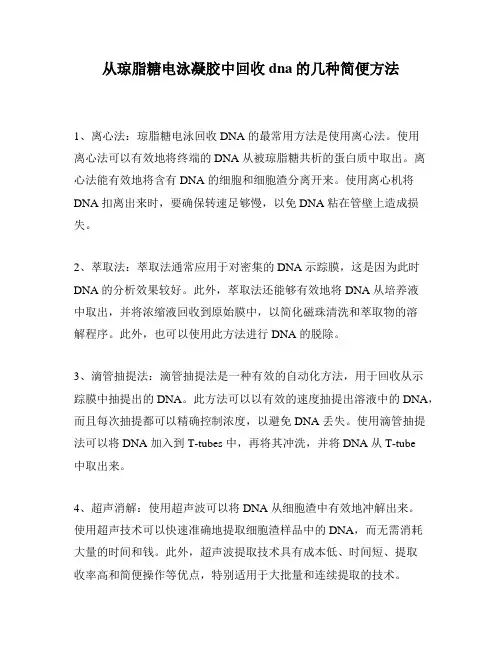 从琼脂糖电泳凝胶中回收 dna 的几种简便方法

1、离心法：琼脂糖电泳回收 DNA 的最常用方法是使用离心法。使用离心法可以有效地将终端的 DNA 从被琼脂糖共析的蛋白质中取出。离心法能有效地将含有 DNA 的细胞和细胞渣分离开来。使用离心机将 DNA 扣离出来时，要确保转速足够慢，以免 DNA 粘在管壁上造成损失。

2、萃取法：萃取法通常应用于对密集的 DNA 示踪膜，这是因为此时 DNA 的分析效果较好。此外，萃取法还能够有效地将 DNA 从培养液中取出，并将浓缩液回收到原始膜中，以简化磁珠清洗和萃取物的溶解程序。此外，也可以使用此方法进行 DNA 的脱除。

3、滴管抽提法：滴管抽提法是一种有效的自动化方法，用于回收从示踪膜中抽提出的 DNA。此方法可以以有效的速度抽提出溶液中的 DNA，而且每次抽提都可以精确控制浓度，以避免 DNA 丢失。使用滴管抽提法可以将 DNA 加入到 T-tubes 中，再将其冲洗，并将 DNA 从 T-tube 中取出来。

4、超声消解：使用超声波可以将 DNA 从细胞渣中有效地冲解出来。使用超声技术可以快速准确地提取细胞渣样品中的 DNA，而无需消耗大量的时间和钱。此外，超声波提取技术具有成本低、时间短、提取收率高和简便操作等优点，特别适用于大批量和连续提取的技术。